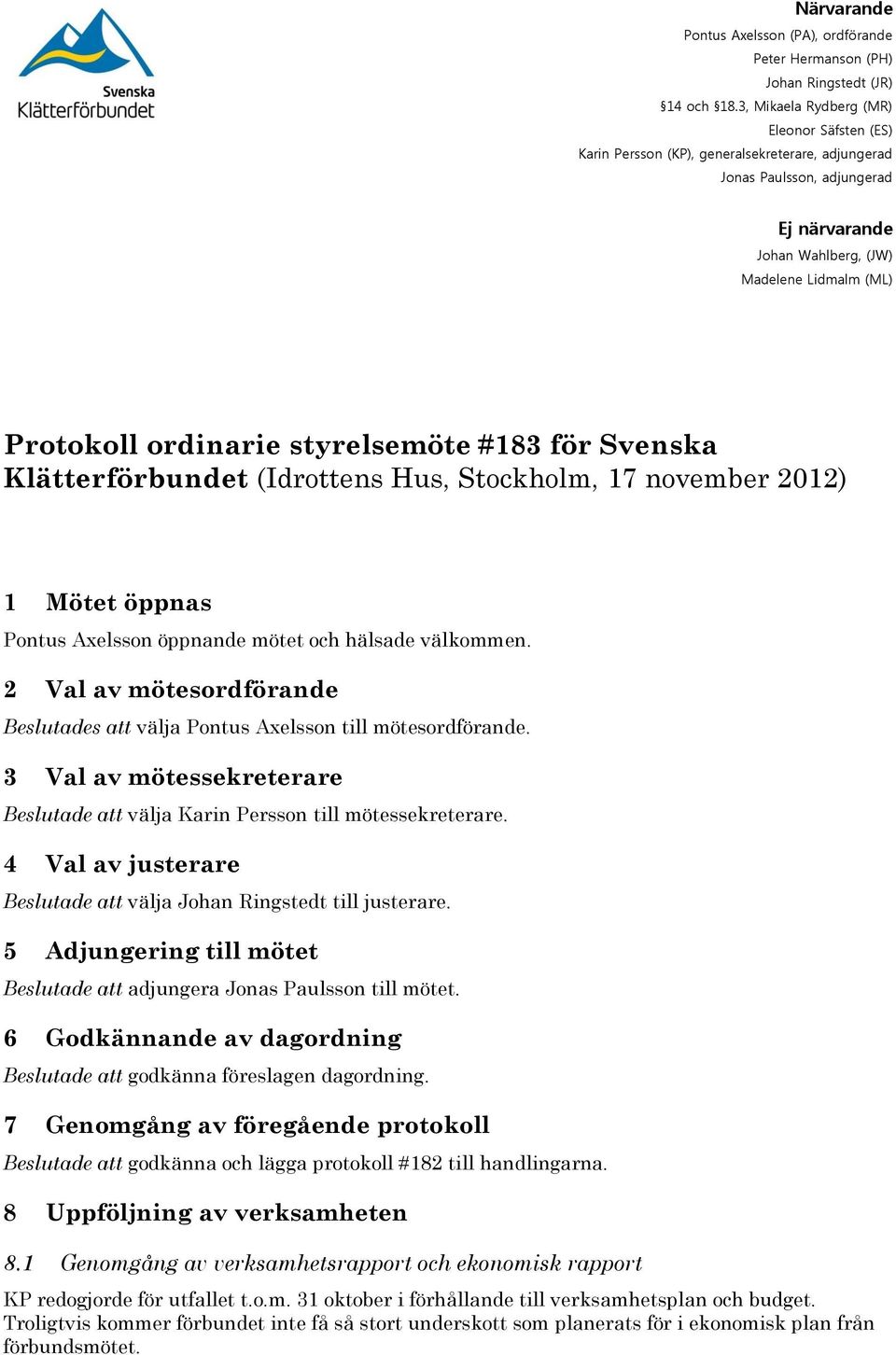 Svenska Klätterförbundet

Närvarande
Pontus Axelsson (PA), ordförande
Peter Hermanson (PH)
Johan Ringstedt (JR)
§14 och §18.3, Mikaela Rydberg (MR)
Eleonor Säfsten (ES)
Karin Persson (KP), generalsekreterare, adjungerad
Jonas Paulsson, adjungerad

Ej närvarande
Johan Wahlberg, (JW)
Madelene Lidmalm (ML)

Protokoll ordinarie styrelsemöte #183 för Svenska Klätterförbundet (Idrottens Hus, Stockholm, 17 november 2012)

1 Mötet öppnas
Pontus Axelsson öppnande mötet och hälsade välkommen.

2 Val av mötesordförande
Beslutades att välja Pontus Axelsson till mötesordförande.

3 Val av mötessekreterare
Beslutade att välja Karin Persson till mötessekreterare.

4 Val av justerare
Beslutade att välja Johan Ringstedt till justerare.

5 Adjungering till mötet
Beslutade att adjungera Jonas Paulsson till mötet.

6 Godkännande av dagordning
Beslutade att godkänna föreslagen dagordning.

7 Genomgång av föregående protokoll
Beslutade att godkänna och lägga protokoll #182 till handlingarna.

8 Uppföljning av verksamheten

8.1 Genomgång av verksamhetsrapport och ekonomisk rapport
KP redogjorde för utfallet t.o.m. 31 oktober i förhållande till verksamhetsplan och budget. Troligtvis kommer förbundet inte få så stort underskott som planerats för i ekonomisk plan från förbundsmötet.